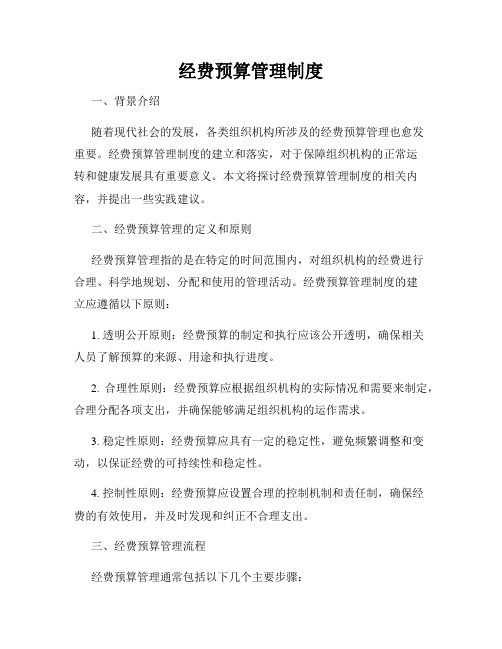 经费预算管理制度

一、背景介绍

随着现代社会的发展，各类组织机构所涉及的经费预算管理也愈发重要。经费预算管理制度的建立和落实，对于保障组织机构的正常运转和健康发展具有重要意义。本文将探讨经费预算管理制度的相关内容，并提出一些实践建议。

二、经费预算管理的定义和原则

经费预算管理指的是在特定的时间范围内，对组织机构的经费进行合理、科学地规划、分配和使用的管理活动。经费预算管理制度的建立应遵循以下原则：

1. 透明公开原则：经费预算的制定和执行应该公开透明，确保相关人员了解预算的来源、用途和执行进度。

2. 合理性原则：经费预算应根据组织机构的实际情况和需要来制定，合理分配各项支出，并确保能够满足组织机构的运作需求。

3. 稳定性原则：经费预算应具有一定的稳定性，避免频繁调整和变动，以保证经费的可持续性和稳定性。

4. 控制性原则：经费预算应设置合理的控制机制和责任制，确保经费的有效使用，并及时发现和纠正不合理支出。

三、经费预算管理流程

经费预算管理通常包括以下几个主要步骤：